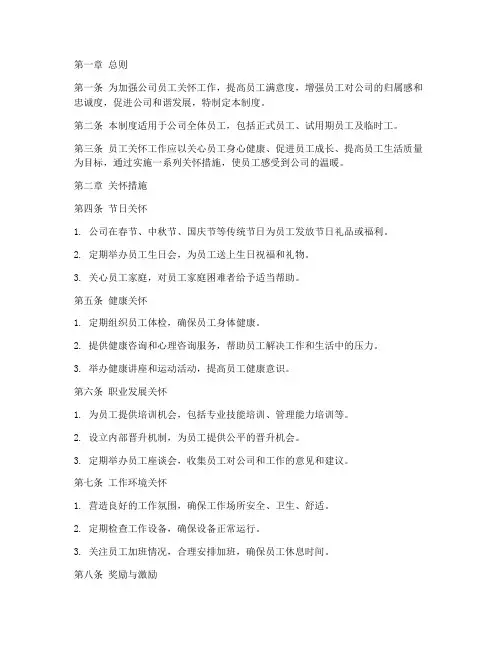 第一章 总则

第一条 为加强公司员工关怀工作，提高员工满意度，增强员工对公司的归属感和忠诚度，促进公司和谐发展，特制定本制度。

第二条 本制度适用于公司全体员工，包括正式员工、试用期员工及临时工。

第三条 员工关怀工作应以关心员工身心健康、促进员工成长、提高员工生活质量为目标，通过实施一系列关怀措施，使员工感受到公司的温暖。

第二章 关怀措施

第四条 节日关怀

1. 公司在春节、中秋节、国庆节等传统节日为员工发放节日礼品或福利。

2. 定期举办员工生日会，为员工送上生日祝福和礼物。

3. 关心员工家庭，对员工家庭困难者给予适当帮助。

第五条 健康关怀

1. 定期组织员工体检，确保员工身体健康。

2. 提供健康咨询和心理咨询服务，帮助员工解决工作和生活中的压力。

3. 举办健康讲座和运动活动，提高员工健康意识。

第六条 职业发展关怀

1. 为员工提供培训机会，包括专业技能培训、管理能力培训等。

2. 设立内部晋升机制，为员工提供公平的晋升机会。

3. 定期举办员工座谈会，收集员工对公司和工作的意见和建议。

第七条 工作环境关怀

1. 营造良好的工作氛围，确保工作场所安全、卫生、舒适。

2. 定期检查工作设备，确保设备正常运行。

3. 关注员工加班情况，合理安排加班，确保员工休息时间。

第八条 奖励与激励